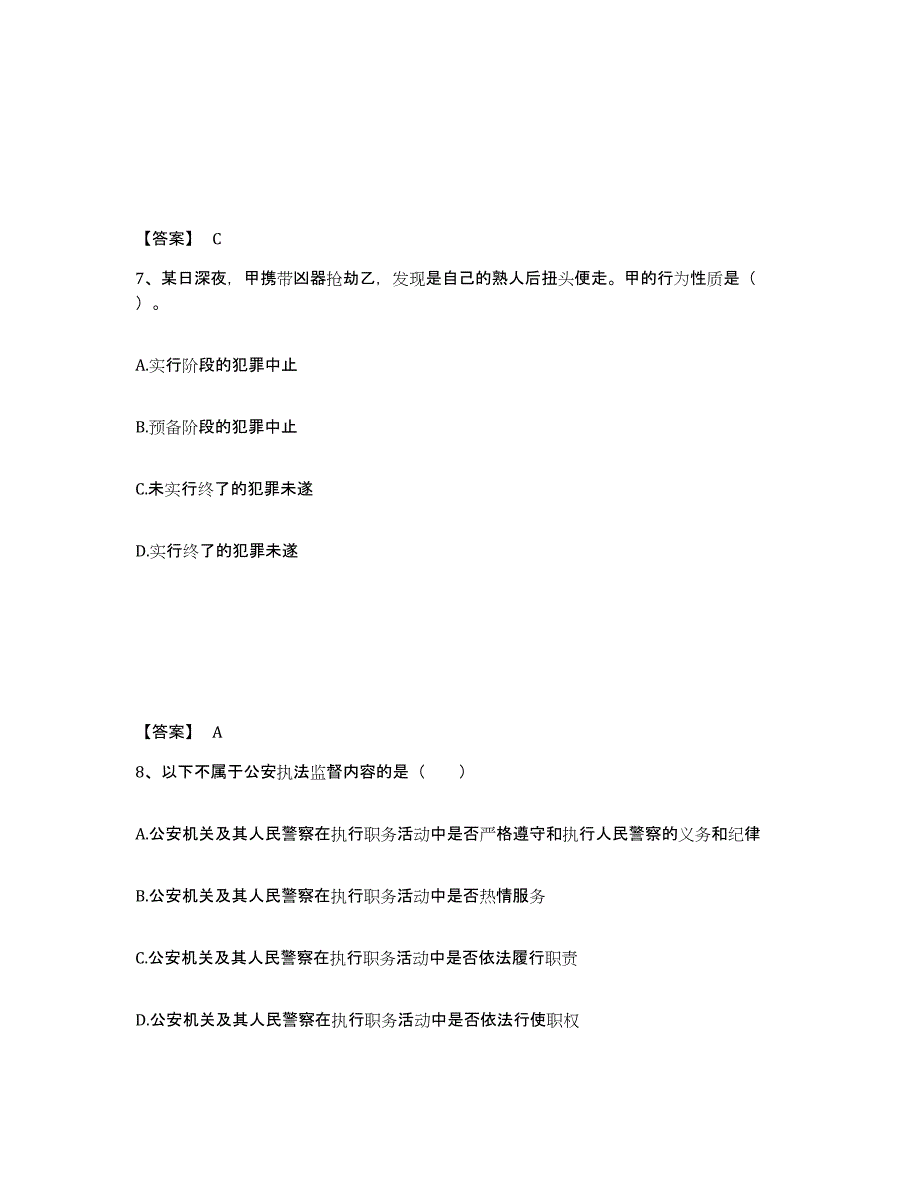 【答案】 C

7、某日深夜，甲携带凶器抢劫乙，发现是自己的熟人后扭头便走。甲的行为性质是（ ）。

A.实行阶段的犯罪中止

B.预备阶段的犯罪中止

C.未实行终了的犯罪未遂

D.实行终了的犯罪未遂

【答案】 A

8、以下不属于公安执法监督内容的是（ ）

A.公安机关及其人民警察在执行职务活动中是否严格遵守和执行人民警察的义务和纪律

B.公安机关及其人民警察在执行职务活动中是否热情服务

C.公安机关及其人民警察在执行职务活动中是否依法履行职责

D.公安机关及其人民警察在执行职务活动中是否依法行使职权